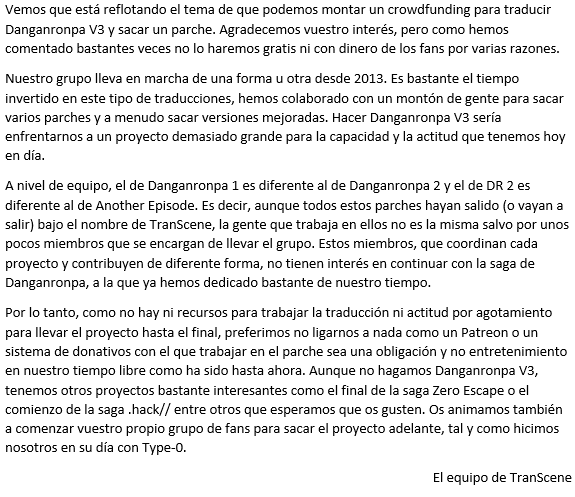 Vemos que está reflotando el tema de que podemos montar un crowdfunding para traducir Danganronpa V3 y sacar un parche. Agradecemos vuestro interés, pero como hemos comentado bastantes veces no lo haremos gratis ni con dinero de los fans por varias razones.

Nuestro grupo lleva en marcha de una forma u otra desde 2013. Es bastante el tiempo invertido en este tipo de traducciones, hemos colaborado con un montón de gente para sacar varios parches y a menudo sacar versiones mejoradas. Hacer Danganronpa V3 sería enfrentarnos a un proyecto demasiado grande para la capacidad y la actitud que tenemos hoy en día.

A nivel de equipo, el de Danganronpa 1 es diferente al de Danganronpa 2 y el de DR 2 es diferente al de Another Episode. Es decir, aunque todos estos parches hayan salido (o vayan a salir) bajo el nombre de TranScene, la gente que trabaja en ellos no es la misma salvo por unos pocos miembros que se encargan de llevar el grupo. Estos miembros, que coordinan cada proyecto y contribuyen de diferente forma, no tienen interés en continuar con la saga de Danganronpa, a la que ya hemos dedicado bastante de nuestro tiempo.

Por lo tanto, como no hay ni recursos para trabajar la traducción ni actitud por agotamiento para llevar el proyecto hasta el final, preferimos no ligarnos a nada como un Patreon o un sistema de donativos con el que trabajar en el parche sea una obligación y no entretenimiento en nuestro tiempo libre como ha sido hasta ahora. Aunque no hagamos Danganronpa V3, tenemos otros proyectos bastante interesantes como el final de la saga Zero Escape o el comienzo de la saga .hack// entre otros que esperamos que os gusten. Os animamos también a comenzar vuestro propio grupo de fans para sacar el proyecto adelante, tal y como hicimos nosotros en su día con Type-0.

El equipo de TranScene